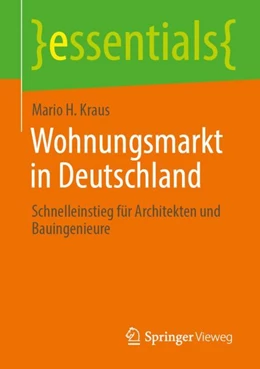 }essentials{

Mario H. Kraus

Wohnungsmarkt in Deutschland

Schnelleinstieg für Architekten und Bauingenieure

Springer Vieweg